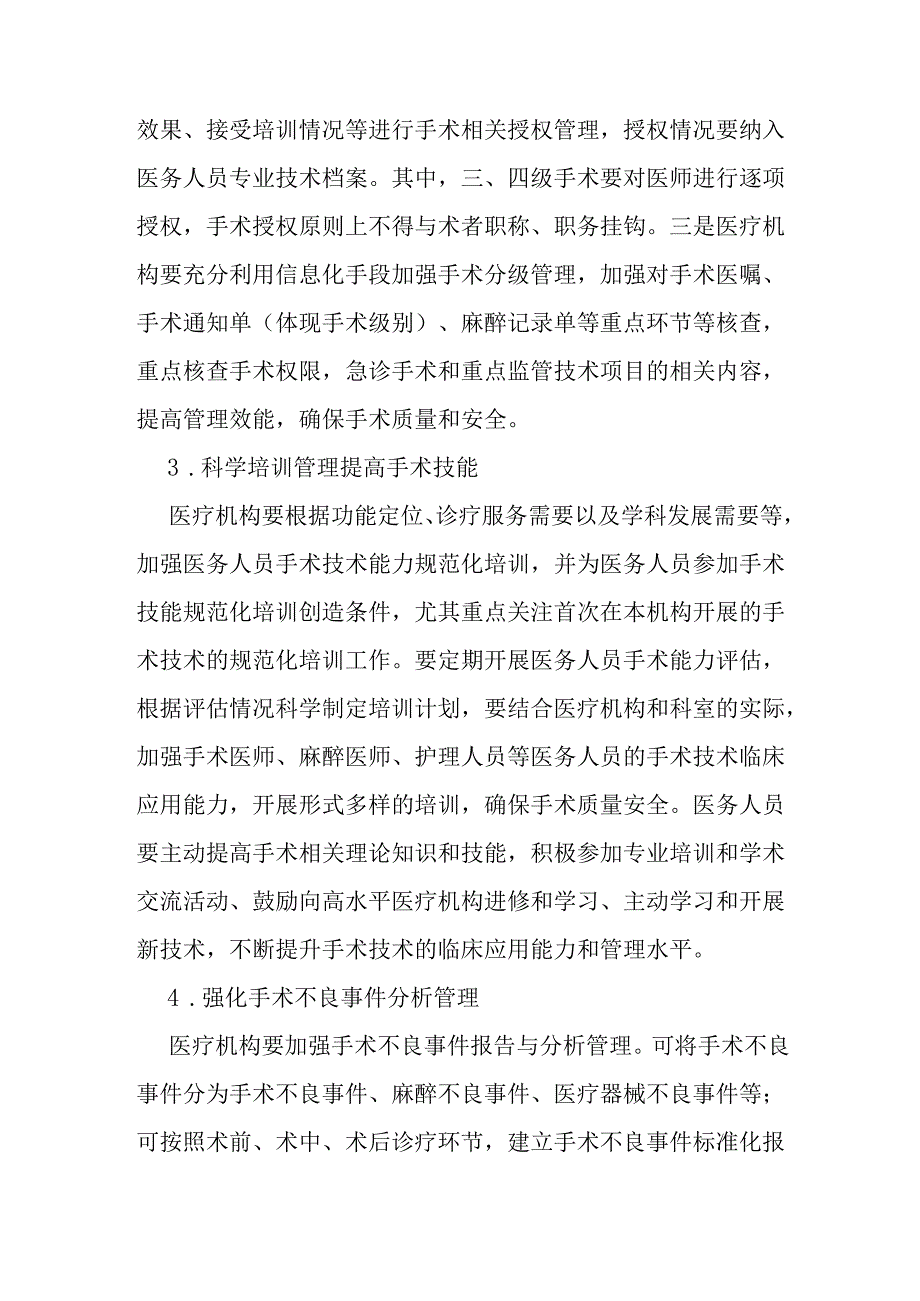 效果、接受培训情况等进行手术相关授权管理，授权情况要纳入医务人员专业技术档案。其中，三、四级手术要对医师进行逐项授权，手术授权原则上不得与术者职称、职务挂钩。三是医疗机构要充分利用信息化手段加强手术分级管理，加强对手术医嘱、手术通知单（体现手术级别）、麻醉记录单等重点环节等核查，重点核查手术权限，急诊手术和重点监管技术项目的相关内容，提高管理效能，确保手术质量和安全。

3．科学培训管理提高手术技能

医疗机构要根据功能定位、诊疗服务需要以及学科发展需要等，加强医务人员手术技术能力规范化培训，并为医务人员参加手术技能规范化培训创造条件，尤其重点关注首次在本机构开展的手术技术的规范化培训工作。要定期开展医务人员手术能力评估，根据评估情况科学制定培训计划，要结合医疗机构和科室的实际，加强手术医师、麻醉医师、护理人员等医务人员的手术技术临床应用能力，开展形式多样的培训，确保手术质量安全。医务人员要主动提高手术相关理论知识和技能，积极参加专业培训和学术交流活动、鼓励向高水平医疗机构进修和学习、主动学习和开展新技术，不断提升手术技术的临床应用能力和管理水平。

4．强化手术不良事件分析管理

医疗机构要加强手术不良事件报告与分析管理。可将手术不良事件分为手术不良事件、麻醉不良事件、医疗器械不良事件等；可按照术前、术中、术后诊疗环节，建立手术不良事件标准化报